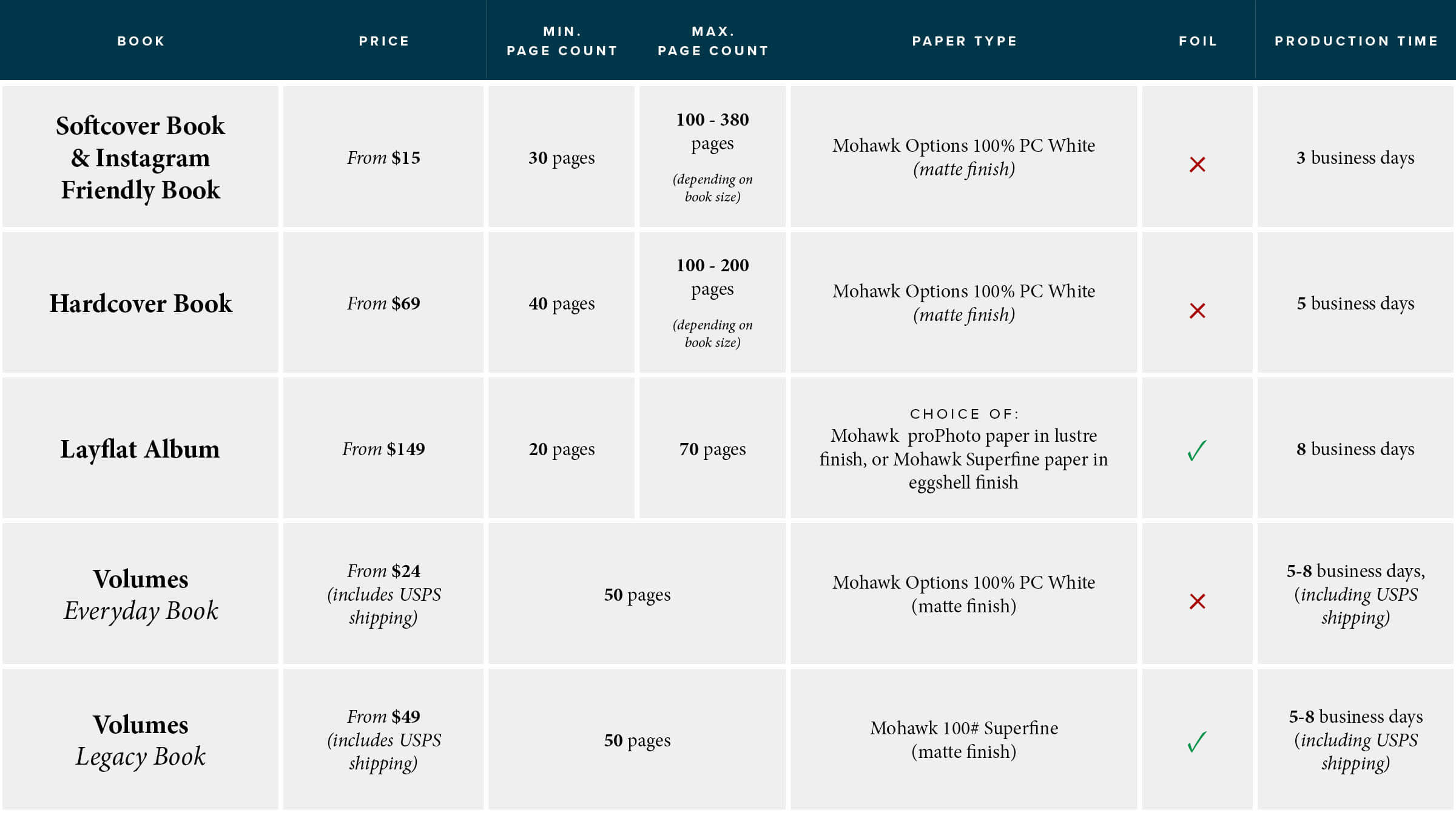 | BOOK | PRICE | MIN. PAGE COUNT | MAX. PAGE COUNT | PAPER TYPE | FOIL | PRODUCTION TIME |
|---|---|---|---|---|---|---|
| Softcover Book & Instagram Friendly Book | From $15 | 30 pages | 100 - 380 pages (depending on book size) | Mohawk Options 100% PC White (matte finish) | ✗ | 3 business days |
| Hardcover Book | From $69 | 40 pages | 100 - 200 pages (depending on book size) | Mohawk Options 100% PC White (matte finish) | ✗ | 5 business days |
| Layflat Album | From $149 | 20 pages | 70 pages | CHOICE OF: Mohawk proPhoto paper in lustre finish, or Mohawk Superfine paper in eggshell finish | ✓ | 8 business days |
| Volumes Everyday Book | From $24 (includes USPS shipping) | 50 pages | 50 pages | Mohawk Options 100% PC White (matte finish) | ✗ | 5-8 business days, (including USPS shipping) |
| Volumes Legacy Book | From $49 (includes USPS shipping) | 50 pages | 50 pages | Mohawk 100# Superfine (matte finish) | ✓ | 5-8 business days (including USPS shipping) |